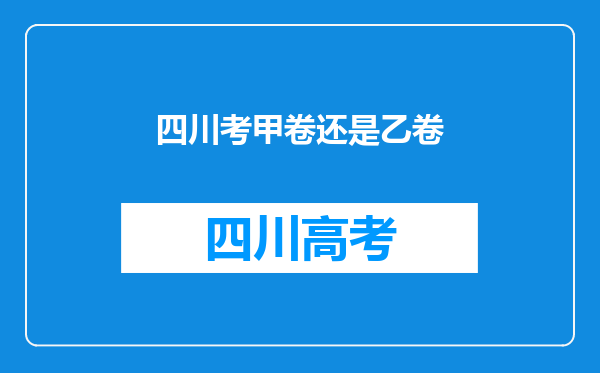 四川考甲卷还是乙卷

四川高考